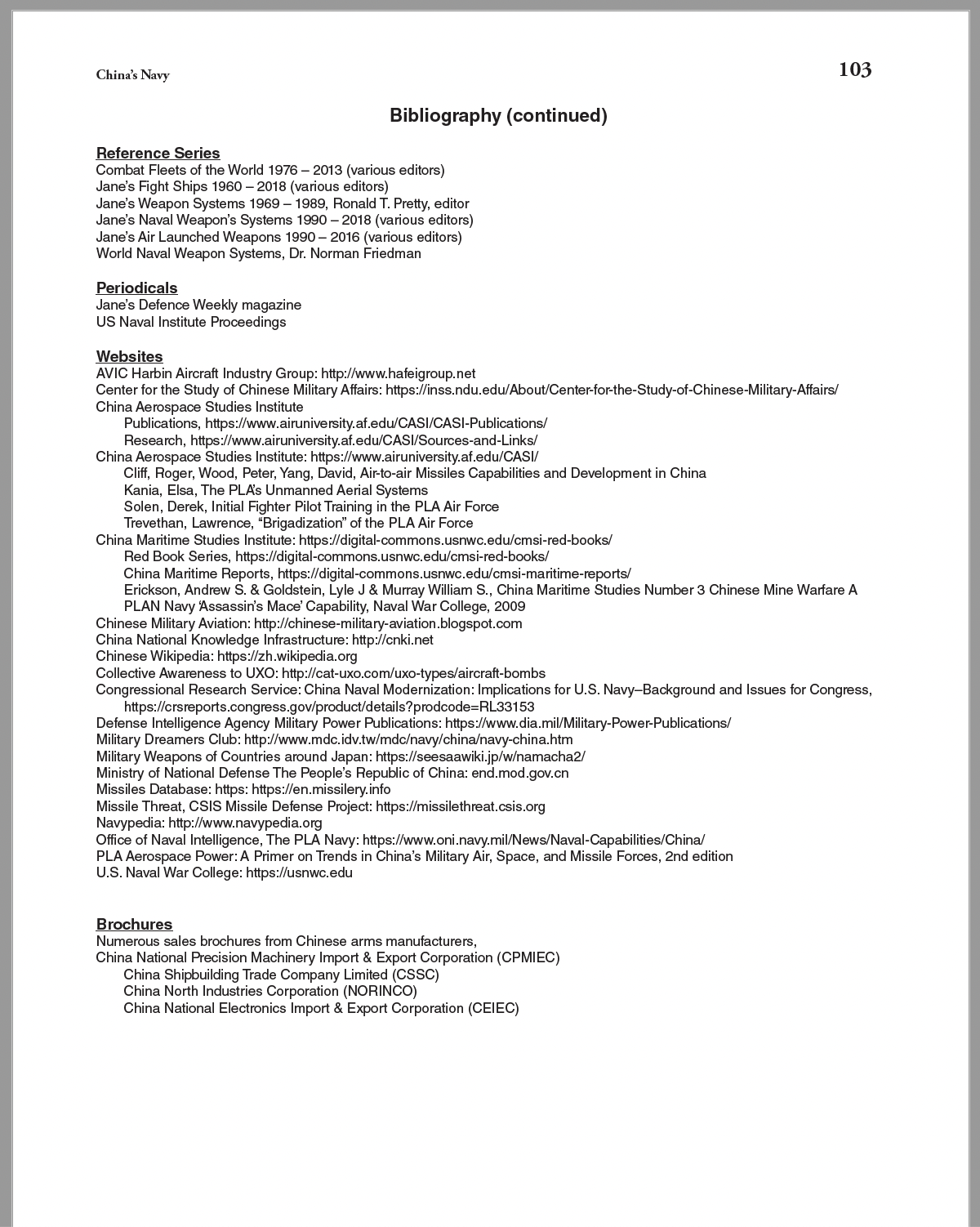 China's Navy 103

Bibliography (continued)

Reference Series
Combat Fleets of the World 1976 – 2013 (various editors)
Jane's Fight Ships 1960 – 2018 (various editors)
Jane's Weapon Systems 1969 – 1989, Ronald T. Pretty, editor
Jane's Naval Weapon's Systems 1990 – 2018 (various editors)
Jane's Air Launched Weapons 1990 – 2016 (various editors)
World Naval Weapon Systems, Dr. Norman Friedman

Periodicals
Jane's Defence Weekly magazine
US Naval Institute Proceedings

Websites
AVIC Harbin Aircraft Industry Group: http://www.hafeigroup.net
Center for the Study of Chinese Military Affairs: https://inss.ndu.edu/About/Center-for-the-Study-of-Chinese-Military-Affairs/
China Aerospace Studies Institute
Publications, https://www.airuniversity.af.edu/CASI/CASI-Publications/
Research, https://www.airuniversity.af.edu/CASI/Sources-and-Links/
China Aerospace Studies Institute: https://www.airuniversity.af.edu/CASI/
Cliff, Roger, Wood, Peter, Yang, David, Air-to-air Missiles Capabilities and Development in China
Kania, Elsa, The PLA's Unmanned Aerial Systems
Solen, Derek, Initial Fighter Pilot Training in the PLA Air Force
Trevethan, Lawrence, "Brigadization" of the PLA Air Force
China Maritime Studies Institute: https://digital-commons.usnwc.edu/cmsi-red-books/
Red Book Series, https://digital-commons.usnwc.edu/cmsi-red-books/
China Maritime Reports, https://digital-commons.usnwc.edu/cmsi-maritime-reports/
Erickson, Andrew S. & Goldstein, Lyle J & Murray William S., China Maritime Studies Number 3 Chinese Mine Warfare A PLAN Navy 'Assassin's Mace' Capability, Naval War College, 2009
Chinese Military Aviation: http://chinese-military-aviation.blogspot.com
China National Knowledge Infrastructure: http://cnki.net
Chinese Wikipedia: https://zh.wikipedia.org
Collective Awareness to UXO: http://cat-uxo.com/uxo-types/aircraft-bombs
Congressional Research Service: China Naval Modernization: Implications for U.S. Navy–Background and Issues for Congress, https://crsreports.congress.gov/product/details?prodcode=RL33153
Defense Intelligence Agency Military Power Publications: https://www.dia.mil/Military-Power-Publications/
Military Dreamers Club: http://www.mdc.idv.tw/mdc/navy/china/navy-china.htm
Military Weapons of Countries around Japan: https://seesaawiki.jp/w/namacha2/
Ministry of National Defense The People's Republic of China: end.mod.gov.cn
Missiles Database: https: https://en.missilery.info
Missile Threat, CSIS Missile Defense Project: https://missilethreat.csis.org
Navypedia: http://www.navypedia.org
Office of Naval Intelligence, The PLA Navy: https://www.oni.navy.mil/News/Naval-Capabilities/China/
PLA Aerospace Power: A Primer on Trends in China's Military Air, Space, and Missile Forces, 2nd edition
U.S. Naval War College: https://usnwc.edu

Brochures
Numerous sales brochures from Chinese arms manufacturers,
China National Precision Machinery Import & Export Corporation (CPMIEC)
China Shipbuilding Trade Company Limited (CSSC)
China North Industries Corporation (NORINCO)
China National Electronics Import & Export Corporation (CEIEC)